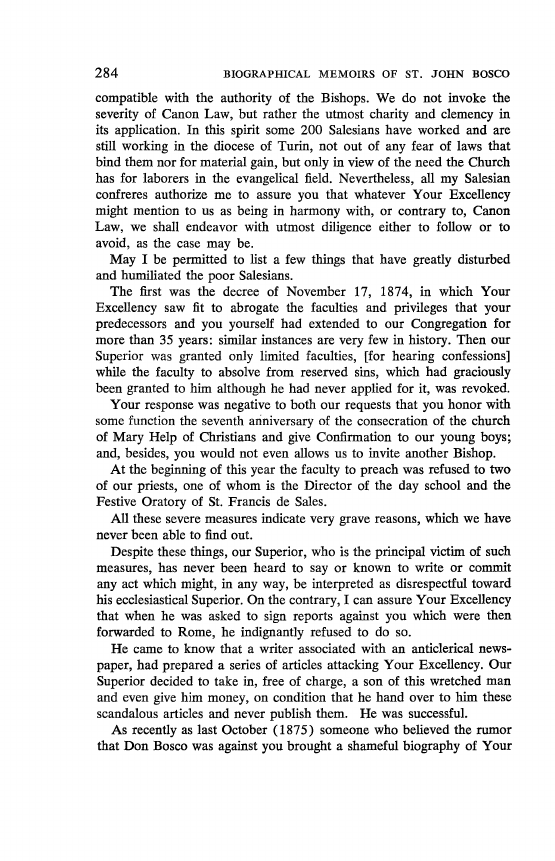 284 BIOGRAPHICAL MEMOIRS OF ST. JOHN BOSCO

compatible with the authority of the Bishops. We do not invoke the severity of Canon Law, but rather the utmost charity and clemency in its application. In this spirit some 200 Salesians have worked and are still working in the diocese of Turin, not out of any fear of laws that bind them nor for material gain, but only in view of the need the Church has for laborers in the evangelical field. Nevertheless, all my Salesian confreres authorize me to assure you that whatever Your Excellency might mention to us as being in harmony with, or contrary to, Canon Law, we shall endeavor with utmost diligence either to follow or to avoid, as the case may be.

May I be permitted to list a few things that have greatly disturbed and humiliated the poor Salesians.

The first was the decree of November 17, 1874, in which Your Excellency saw fit to abrogate the faculties and privileges that your predecessors and you yourself had extended to our Congregation for more than 35 years: similar instances are very few in history. Then our Superior was granted only limited faculties, [for hearing confessions] while the faculty to absolve from reserved sins, which had graciously been granted to him although he had never applied for it, was revoked.

Your response was negative to both our requests that you honor with some function the seventh anniversary of the consecration of the church of Mary Help of Christians and give Confirmation to our young boys; and, besides, you would not even allows us to invite another Bishop.

At the beginning of this year the faculty to preach was refused to two of our priests, one of whom is the Director of the day school and the Festive Oratory of St. Francis de Sales.

All these severe measures indicate very grave reasons, which we have never been able to find out.

Despite these things, our Superior, who is the principal victim of such measures, has never been heard to say or known to write or commit any act which might, in any way, be interpreted as disrespectful toward his ecclesiastical Superior. On the contrary, I can assure Your Excellency that when he was asked to sign reports against you which were then forwarded to Rome, he indignantly refused to do so.

He came to know that a writer associated with an anticlerical newspaper, had prepared a series of articles attacking Your Excellency. Our Superior decided to take in, free of charge, a son of this wretched man and even give him money, on condition that he hand over to him these scandalous articles and never publish them. He was successful.

As recently as last October (1875) someone who believed the rumor that Don Bosco was against you brought a shameful biography of Your